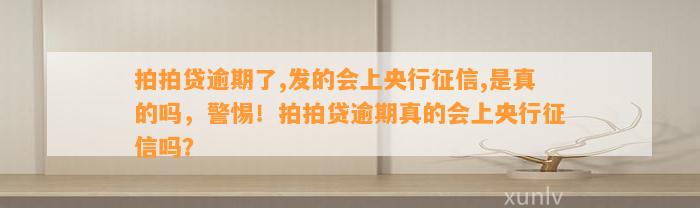 拍拍贷逾期了,发的会上央行征信,是真的吗，警惕！拍拍贷逾期真的会上央行征信吗?

xunlv